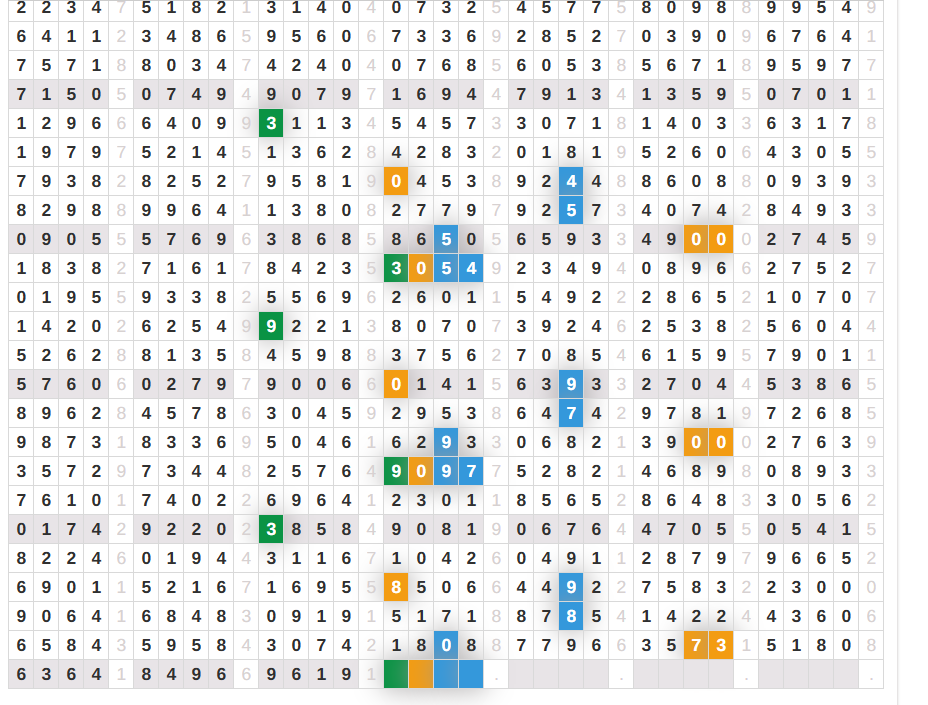 | 2 | 2 | 3 | 4 | 7 | 5 | 1 | 8 | 2 | 1 | 3 | 1 | 4 | 0 | 4 | 0 | 7 | 3 | 2 | 5 | 4 | 5 | 7 | 7 | 5 | 8 | 0 | 9 | 8 | 8 | 9 | 9 | 5 | 4 | 9 |
|---|---|---|---|---|---|---|---|---|---|---|---|---|---|---|---|---|---|---|---|---|---|---|---|---|---|---|---|---|---|---|---|---|---|---|
| 6 | 4 | 1 | 1 | 2 | 3 | 4 | 8 | 6 | 5 | 9 | 5 | 6 | 0 | 6 | 7 | 3 | 3 | 6 | 9 | 2 | 8 | 5 | 2 | 7 | 0 | 3 | 9 | 0 | 9 | 6 | 7 | 6 | 4 | 1 |
| 7 | 5 | 7 | 1 | 8 | 8 | 0 | 3 | 4 | 7 | 4 | 2 | 4 | 0 | 4 | 0 | 7 | 6 | 8 | 5 | 6 | 0 | 5 | 3 | 8 | 5 | 6 | 7 | 1 | 8 | 9 | 5 | 9 | 7 | 7 |
| 7 | 1 | 5 | 0 | 5 | 0 | 7 | 4 | 9 | 4 | 9 | 0 | 7 | 9 | 7 | 1 | 6 | 9 | 4 | 4 | 7 | 9 | 1 | 3 | 4 | 1 | 3 | 5 | 9 | 5 | 0 | 7 | 0 | 1 | 1 |
| 1 | 2 | 9 | 6 | 6 | 6 | 4 | 0 | 9 | 9 | 3 | 1 | 1 | 3 | 4 | 5 | 4 | 5 | 7 | 3 | 3 | 0 | 7 | 1 | 8 | 1 | 4 | 0 | 3 | 3 | 6 | 3 | 1 | 7 | 8 |
| 1 | 9 | 7 | 9 | 7 | 5 | 2 | 1 | 4 | 5 | 1 | 3 | 6 | 2 | 8 | 4 | 2 | 8 | 3 | 2 | 0 | 1 | 8 | 1 | 9 | 5 | 2 | 6 | 0 | 6 | 4 | 3 | 0 | 5 | 5 |
| 7 | 9 | 3 | 8 | 2 | 8 | 2 | 5 | 2 | 7 | 9 | 5 | 8 | 1 | 9 | 0 | 4 | 5 | 3 | 8 | 9 | 2 | 4 | 4 | 8 | 8 | 6 | 0 | 8 | 8 | 0 | 9 | 3 | 9 | 3 |
| 8 | 2 | 9 | 8 | 8 | 9 | 9 | 6 | 4 | 1 | 1 | 3 | 8 | 0 | 8 | 2 | 7 | 7 | 9 | 7 | 9 | 2 | 5 | 7 | 3 | 4 | 0 | 7 | 4 | 2 | 8 | 4 | 9 | 3 | 3 |
| 0 | 9 | 0 | 5 | 5 | 5 | 7 | 6 | 9 | 6 | 3 | 8 | 6 | 8 | 5 | 8 | 6 | 5 | 0 | 5 | 6 | 5 | 9 | 3 | 3 | 4 | 9 | 0 | 0 | 0 | 2 | 7 | 4 | 5 | 9 |
| 1 | 8 | 3 | 8 | 2 | 7 | 1 | 6 | 1 | 7 | 8 | 4 | 2 | 3 | 5 | 3 | 0 | 5 | 4 | 9 | 2 | 3 | 4 | 9 | 4 | 0 | 8 | 9 | 6 | 6 | 2 | 7 | 5 | 2 | 7 |
| 0 | 1 | 9 | 5 | 5 | 9 | 3 | 3 | 8 | 2 | 5 | 5 | 6 | 9 | 6 | 2 | 6 | 0 | 1 | 1 | 5 | 4 | 9 | 2 | 2 | 2 | 8 | 6 | 5 | 2 | 1 | 0 | 7 | 0 | 7 |
| 1 | 4 | 2 | 0 | 2 | 6 | 2 | 5 | 4 | 9 | 9 | 2 | 2 | 1 | 3 | 8 | 0 | 7 | 0 | 7 | 3 | 9 | 2 | 4 | 6 | 2 | 5 | 3 | 8 | 2 | 5 | 6 | 0 | 4 | 4 |
| 5 | 2 | 6 | 2 | 8 | 8 | 1 | 3 | 5 | 8 | 4 | 5 | 9 | 8 | 8 | 3 | 7 | 5 | 6 | 2 | 7 | 0 | 8 | 5 | 4 | 6 | 1 | 5 | 9 | 5 | 7 | 9 | 0 | 1 | 1 |
| 5 | 7 | 6 | 0 | 6 | 0 | 2 | 7 | 9 | 7 | 9 | 0 | 0 | 6 | 6 | 0 | 1 | 4 | 1 | 5 | 6 | 3 | 9 | 3 | 3 | 2 | 7 | 0 | 4 | 4 | 5 | 3 | 8 | 6 | 5 |
| 8 | 9 | 6 | 2 | 8 | 4 | 5 | 7 | 8 | 6 | 3 | 0 | 4 | 5 | 9 | 2 | 9 | 5 | 3 | 8 | 6 | 4 | 7 | 4 | 2 | 9 | 7 | 8 | 1 | 9 | 7 | 2 | 6 | 8 | 5 |
| 9 | 8 | 7 | 3 | 1 | 8 | 3 | 3 | 6 | 9 | 5 | 0 | 4 | 6 | 1 | 6 | 2 | 9 | 3 | 3 | 0 | 6 | 8 | 2 | 1 | 3 | 9 | 0 | 0 | 0 | 2 | 7 | 6 | 3 | 9 |
| 3 | 5 | 7 | 2 | 9 | 7 | 3 | 4 | 4 | 8 | 2 | 5 | 7 | 6 | 4 | 9 | 0 | 9 | 7 | 7 | 5 | 2 | 8 | 2 | 1 | 4 | 6 | 8 | 9 | 8 | 0 | 8 | 9 | 3 | 3 |
| 7 | 6 | 1 | 0 | 1 | 7 | 4 | 0 | 2 | 2 | 6 | 9 | 6 | 4 | 1 | 2 | 3 | 0 | 1 | 1 | 8 | 5 | 6 | 5 | 2 | 8 | 6 | 4 | 8 | 3 | 3 | 0 | 5 | 6 | 2 |
| 0 | 1 | 7 | 4 | 2 | 9 | 2 | 2 | 0 | 2 | 3 | 8 | 5 | 8 | 4 | 9 | 0 | 8 | 1 | 9 | 0 | 6 | 7 | 6 | 4 | 4 | 7 | 0 | 5 | 5 | 0 | 5 | 4 | 1 | 5 |
| 8 | 2 | 2 | 4 | 6 | 0 | 1 | 9 | 4 | 4 | 3 | 1 | 1 | 6 | 7 | 1 | 0 | 4 | 2 | 6 | 0 | 4 | 9 | 1 | 1 | 2 | 8 | 7 | 9 | 7 | 9 | 6 | 6 | 5 | 2 |
| 6 | 9 | 0 | 1 | 1 | 5 | 2 | 1 | 6 | 7 | 1 | 6 | 9 | 5 | 5 | 8 | 5 | 0 | 6 | 6 | 4 | 4 | 9 | 2 | 2 | 7 | 5 | 8 | 3 | 2 | 2 | 3 | 0 | 0 | 0 |
| 9 | 0 | 6 | 4 | 1 | 6 | 8 | 4 | 8 | 3 | 0 | 9 | 1 | 9 | 1 | 5 | 1 | 7 | 1 | 8 | 8 | 7 | 8 | 5 | 4 | 1 | 4 | 2 | 2 | 4 | 4 | 3 | 6 | 0 | 6 |
| 6 | 5 | 8 | 4 | 3 | 5 | 9 | 5 | 8 | 4 | 3 | 0 | 7 | 4 | 2 | 1 | 8 | 0 | 8 | 8 | 7 | 7 | 9 | 6 | 6 | 3 | 5 | 7 | 3 | 1 | 5 | 1 | 8 | 0 | 8 |
| 6 | 3 | 6 | 4 | 1 | 8 | 4 | 9 | 6 | 6 | 9 | 6 | 1 | 9 | 1 | | | | | . | | | | | . | | | | | . | | | | | . |